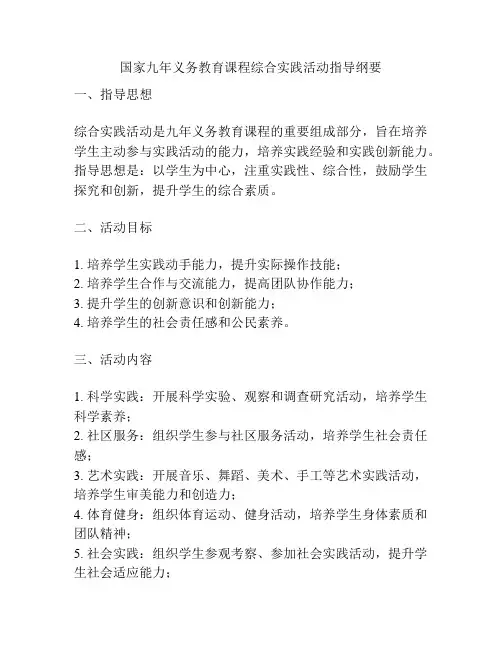 国家九年义务教育课程综合实践活动指导纲要

一、指导思想

综合实践活动是九年义务教育课程的重要组成部分，旨在培养学生主动参与实践活动的能力，培养实践经验和实践创新能力。指导思想是：以学生为中心，注重实践性、综合性，鼓励学生探究和创新，提升学生的综合素质。

二、活动目标

1. 培养学生实践动手能力，提升实际操作技能；
2. 培养学生合作与交流能力，提高团队协作能力；
3. 提升学生的创新意识和创新能力；
4. 培养学生的社会责任感和公民素养。

三、活动内容

1. 科学实践：开展科学实验、观察和调查研究活动，培养学生科学素养；
2. 社区服务：组织学生参与社区服务活动，培养学生社会责任感；
3. 艺术实践：开展音乐、舞蹈、美术、手工等艺术实践活动，培养学生审美能力和创造力；
4. 体育健身：组织体育运动、健身活动，培养学生身体素质和团队精神；
5. 社会实践：组织学生参观考察、参加社会实践活动，提升学生社会适应能力；